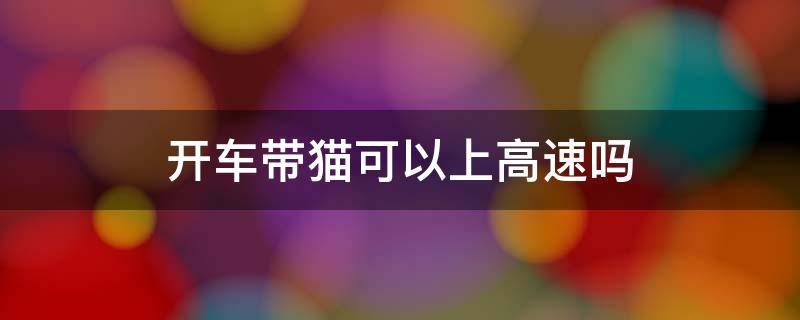 开车带猫可以上高速吗